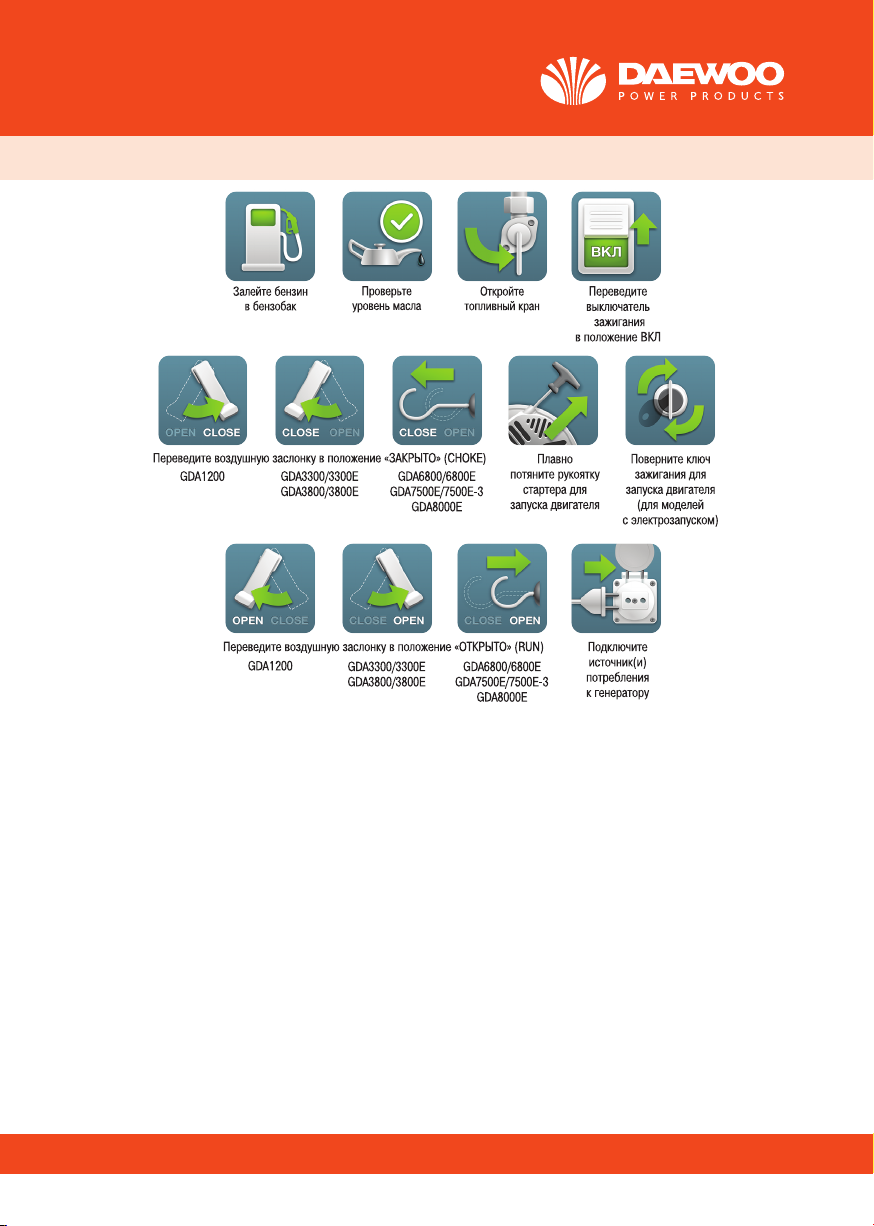 DAEWOO
POWER PRODUCTS

ВКЛ

Залейте бензин в бензобак

Проверьте уровень масла

Откройте топливный кран

Переведите выключатель зажигания в положение ВКЛ

OPEN CLOSE

CLOSE OPEN

CLOSE OPEN

Переведите воздушную заслонку в положение «ЗАКРЫТО» (CHOKE)

GDA1200

GDA3300/3300E
GDA3800/3800E

GDA6800/6800E
GDA7500E/7500E-3
GDA8000E

Плавно потяните рукоятку стартера для запуска двигателя

Поверните ключ зажигания для запуска двигателя (для моделей с электрозапуском)

OPEN CLOSE

CLOSE OPEN

CLOSE OPEN

Переведите воздушную заслонку в положение «ОТКРЫТО» (RUN)

GDA1200

GDA3300/3300E
GDA3800/3800E

GDA6800/6800E
GDA7500E/7500E-3
GDA8000E

Подключите источник(и) потребления к генератору